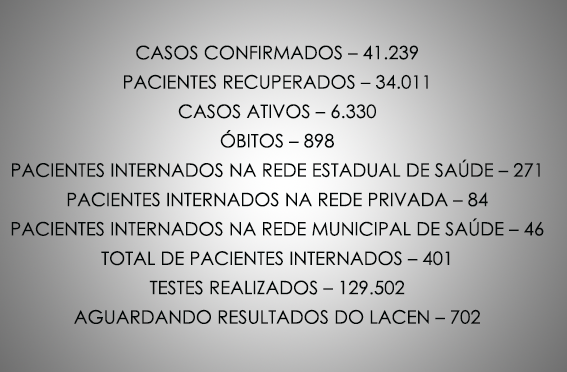 CASOS CONFIRMADOS – 41.239
PACIENTES RECUPERADOS – 34.011
CASOS ATIVOS – 6.330
ÓBITOS – 898
PACIENTES INTERNADOS NA REDE ESTADUAL DE SAÚDE – 271
PACIENTES INTERNADOS NA REDE PRIVADA – 84
PACIENTES INTERNADOS NA REDE MUNICIPAL DE SAÚDE – 46
TOTAL DE PACIENTES INTERNADOS – 401
TESTES REALIZADOS – 129.502
AGUARDANDO RESULTADOS DO LACEN – 702